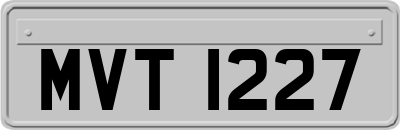 MVT 1227